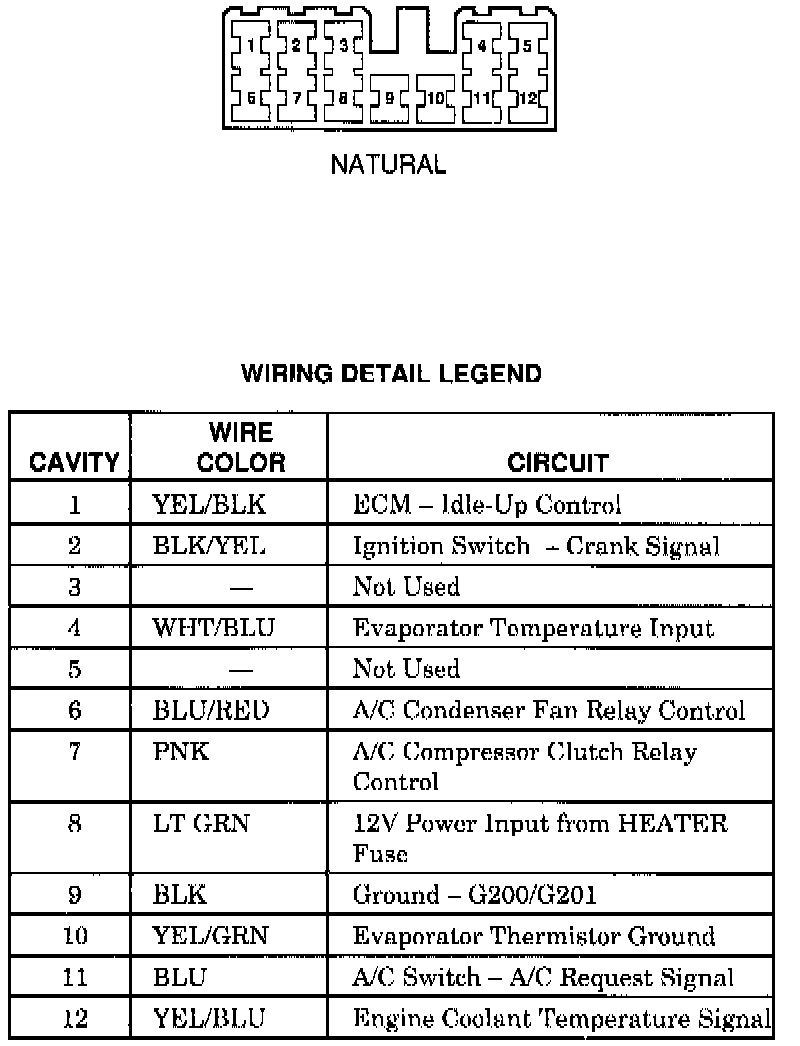 1 2 3 4 5
6 7 8 9 10 11 12

NATURAL

WIRING DETAIL LEGEND

| CAVITY | WIRE COLOR | CIRCUIT |
|---|---|---|
| 1 | YEL/BLK | ECM – Idle-Up Control |
| 2 | BLK/YEL | Ignition Switch – Crank Signal |
| 3 | — | Not Used |
| 4 | WHT/BLU | Evaporator Temperature Input |
| 5 | — | Not Used |
| 6 | BLU/RED | A/C Condenser Fan Relay Control |
| 7 | PNK | A/C Compressor Clutch Relay Control |
| 8 | LT GRN | 12V Power Input from HEATER Fuse |
| 9 | BLK | Ground – G200/G201 |
| 10 | YEL/GRN | Evaporator Thermistor Ground |
| 11 | BLU | A/C Switch – A/C Request Signal |
| 12 | YEL/BLU | Engine Coolant Temperature Signal |